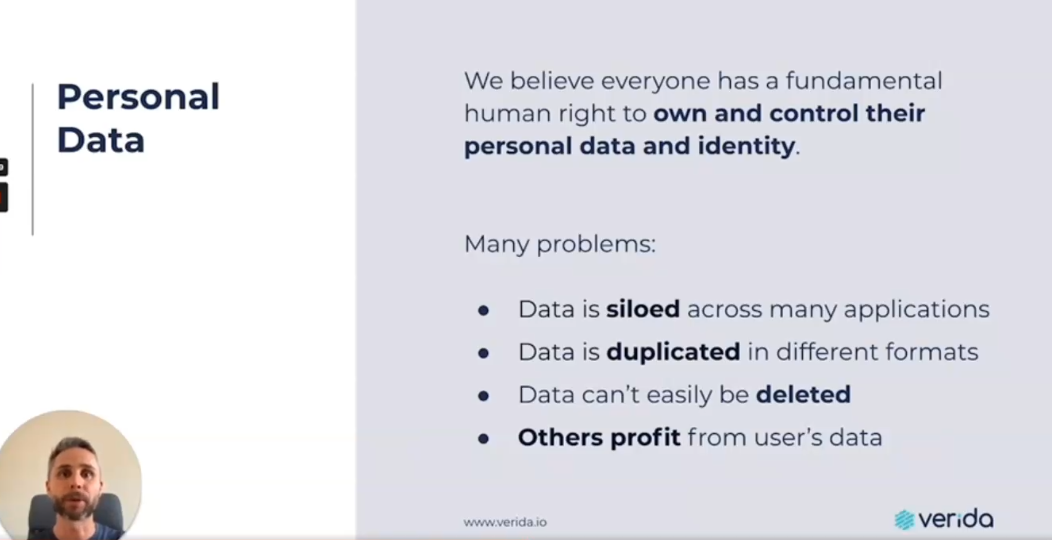 Personal Data

We believe everyone has a fundamental human right to own and control their personal data and identity.

Many problems:

• Data is siloed across many applications
• Data is duplicated in different formats
• Data can't easily be deleted
• Others profit from user's data

www.verida.io

verida